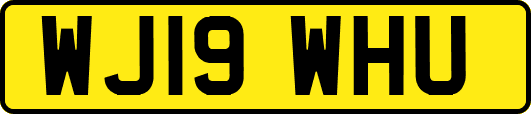 WJ19 WHU